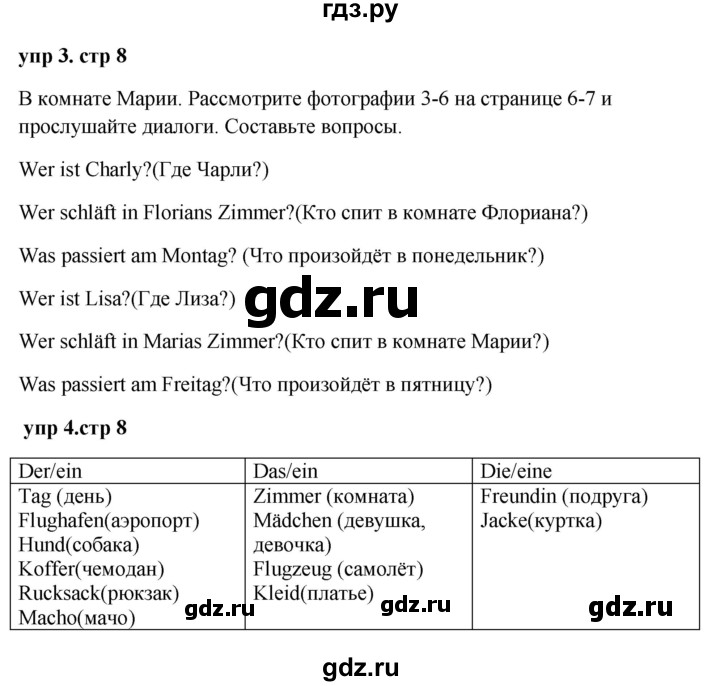 гдз.ру

упр 3. стр 8

В комнате Марии. Рассмотрите фотографии 3-6 на странице 6-7 и прослушайте диалоги. Составьте вопросы.

Wer ist Charly?(Где Чарли?)

Wer schläft in Florians Zimmer?(Кто спит в комнате Флориана?)

Was passiert am Montag? (Что произойдёт в понедельник?)

Wer ist Lisa?(Где Лиза?) gdz.ru

Wer schläft in Marias Zimmer?(Кто спит в комнате Марии?)

Was passiert am Freitag?(Что произойдёт в пятницу?)

упр 4.стр 8

| Der/ein | Das/ein | Die/eine |
|---|---|---|
| Tag (день) Flughafen(аэропорт) Hund(собака) Koffer(чемодан) Rucksack(рюкзак) Macho(мачо) gdz.ru | Zimmer (комната) Mädchen (девушка, девочка) Flugzeug (самолёт) Kleid(платье) gdz.ru | Freundin (подруга) Jacke(куртка) gdz.ru |

gdz.ru